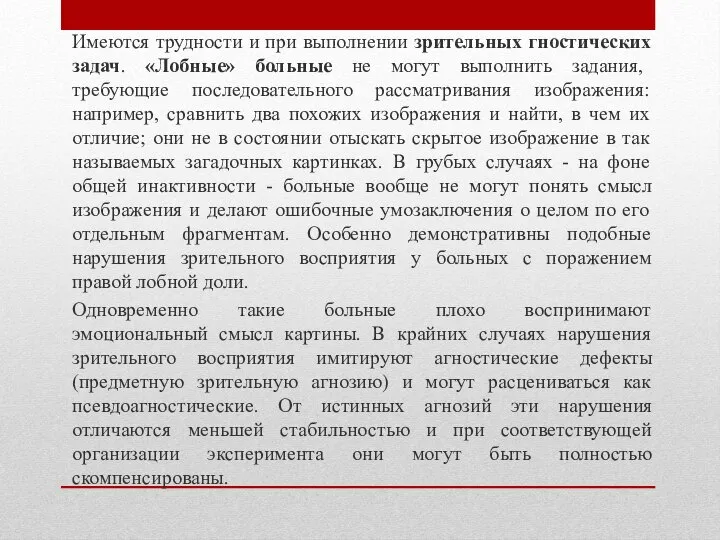 Имеются трудности и при выполнении зрительных гностических задач. «Лобные» больные не могут выполнить задания, требующие последовательного рассматривания изображения: например, сравнить два похожих изображения и найти, в чем их отличие; они не в состоянии отыскать скрытое изображение в так называемых загадочных картинках. В грубых случаях - на фоне общей инактивности - больные вообще не могут понять смысл изображения и делают ошибочные умозаключения о целом по его отдельным фрагментам. Особенно демонстративны подобные нарушения зрительного восприятия у больных с поражением правой лобной доли.

Одновременно такие больные плохо воспринимают эмоциональный смысл картины. В крайних случаях нарушения зрительного восприятия имитируют агностические дефекты (предметную зрительную агнозию) и могут расцениваться как псевдоагностические. От истинных агнозий эти нарушения отличаются меньшей стабильностью и при соответствующей организации эксперимента они могут быть полностью скомпенсированы.